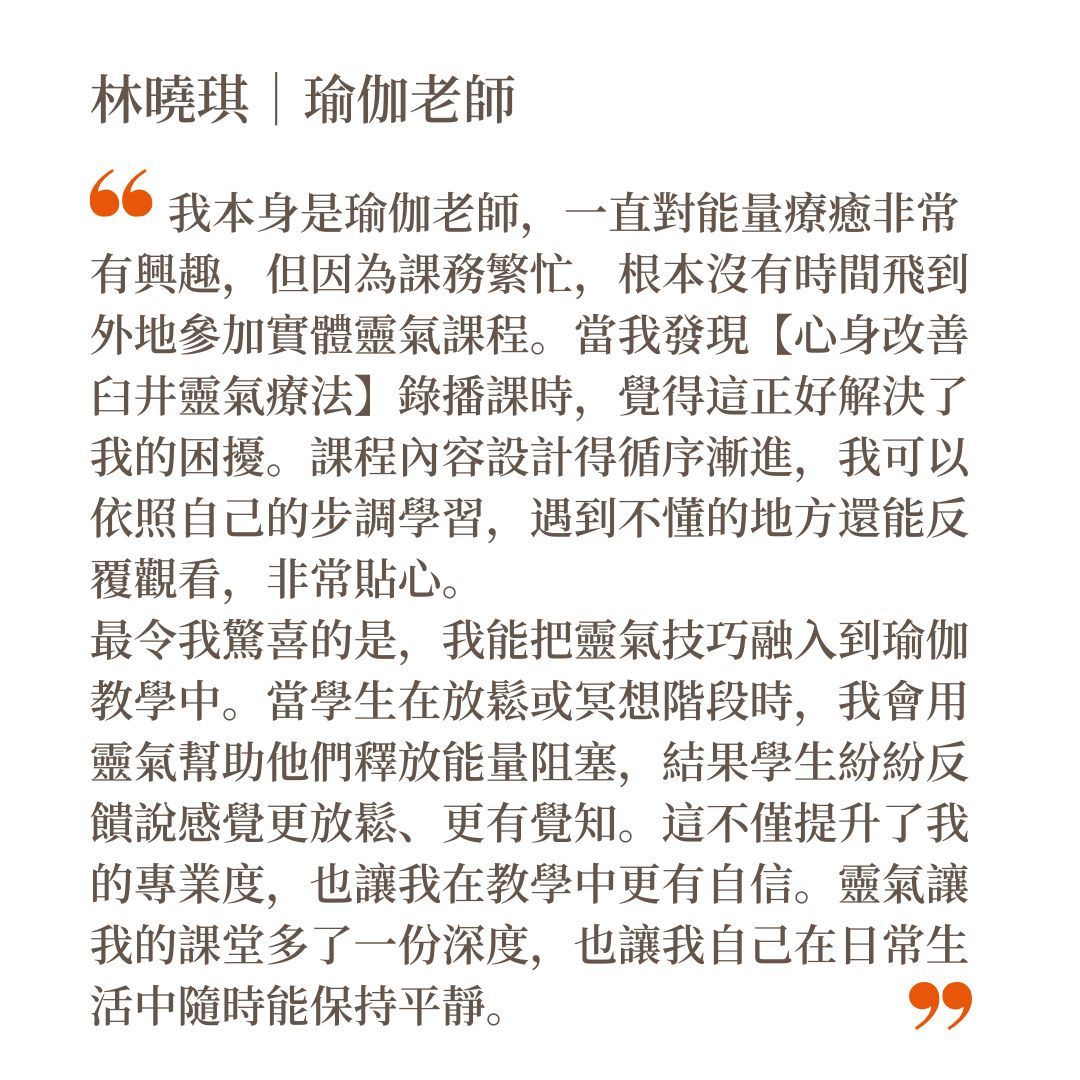 林曉琪｜瑜伽老師

“ 我本身是瑜伽老師，一直對能量療癒非常有興趣，但因為課務繁忙，根本沒有時間飛到外地參加實體靈氣課程。當我發現【心身改善臼井靈氣療法】錄播課時，覺得這正好解決了我的困擾。課程內容設計得循序漸進，我可以依照自己的步調學習，遇到不懂的地方還能反覆觀看，非常貼心。
最令我驚喜的是，我能把靈氣技巧融入到瑜伽教學中。當學生在放鬆或冥想階段時，我會用靈氣幫助他們釋放能量阻塞，結果學生紛紛反饋說感覺更放鬆、更有覺知。這不僅提升了我的專業度，也讓我在教學中更有自信。靈氣讓我的課堂多了一份深度，也讓我自己在日常生活中隨時能保持平靜。 ”